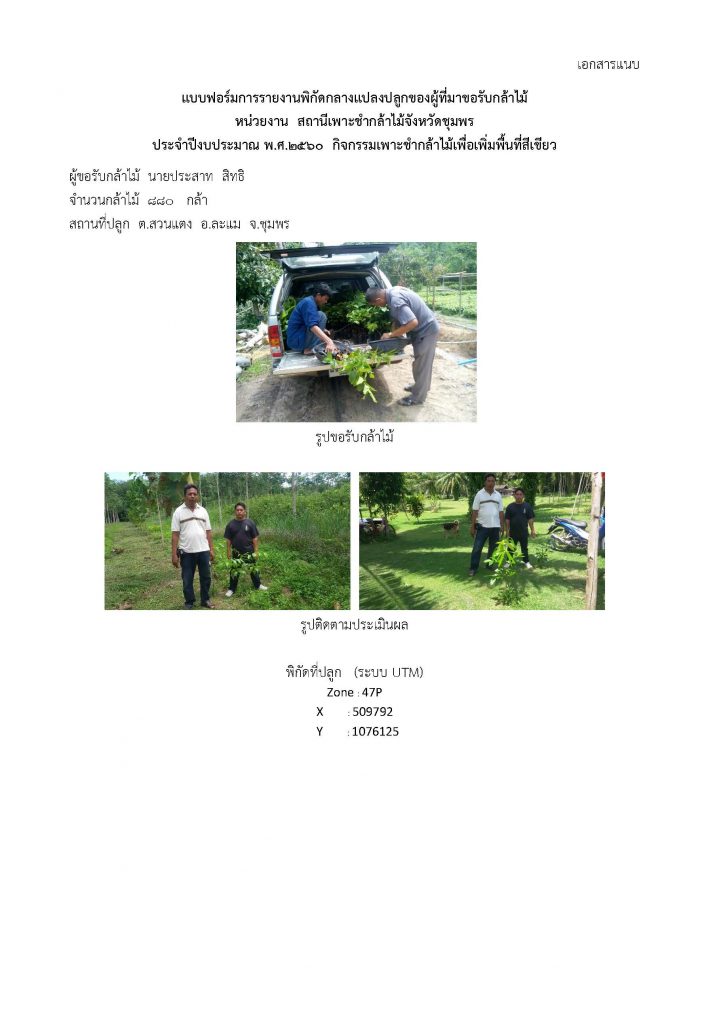 เอกสารแนบ

แบบฟอร์มการรายงานพิกัดกลางแปลงปลูกของผู้ที่มาขอรับกล้าไม้
หน่วยงาน สถานีเพาะชำกล้าไม้จังหวัดชุมพร
ประจำปีงบประมาณ พ.ศ.๒๕๖๐ กิจกรรมเพาะชำกล้าไม้เพื่อเพิ่มพื้นที่สีเขียว

ผู้ขอรับกล้าไม้ นายประสาท สิทธิ
จำนวนกล้าไม้ ๘๘๐ กล้า
สถานที่ปลูก ต.สวนแตง อ.ละแม จ.ชุมพร

รูปขอรับกล้าไม้

รูปติดตามประเมินผล

พิกัดที่ปลูก (ระบบ UTM)
Zone : 47P
X : 509792
Y : 1076125